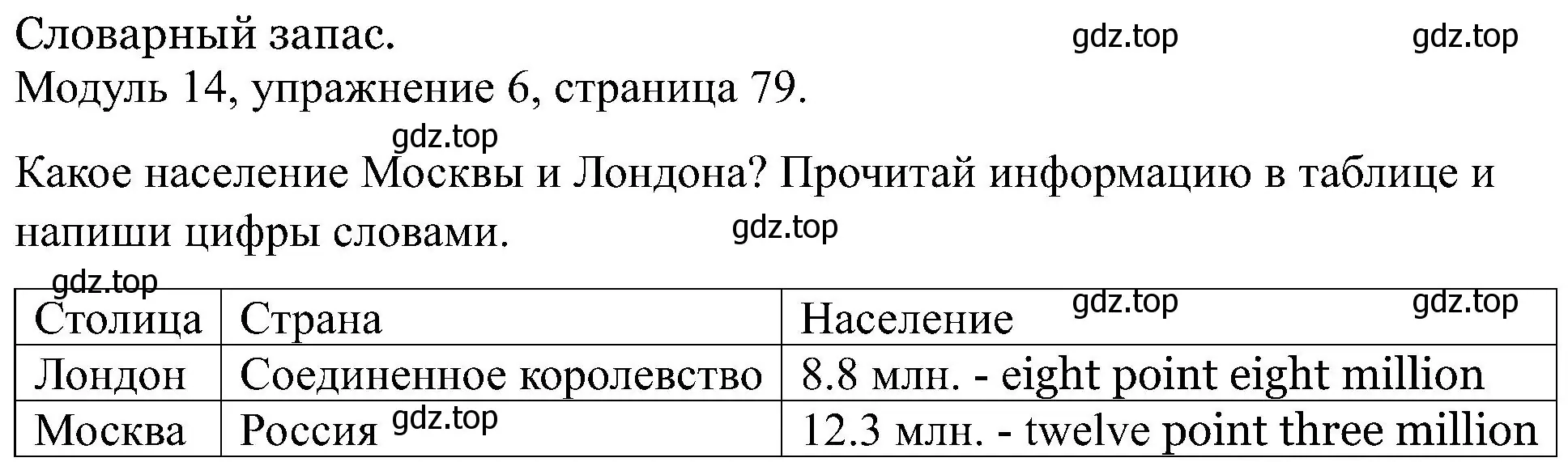 Словарный запас. gdz.top gdz.top
Модуль 14, упражнение 6, страница 79.

gdz.top

Какое население Москвы и Лондона? Прочитай информацию в таблице и напиши цифры словами. gdz.top

gdz.top

| Столица | Страна | Население gdz.top gdz.top |
|---|---|---|
| Лондон | Соединенное королевство | 8.8 млн. - eight point eight million |
| Москва | Россия gdz.top | 12.3 млн. - twelve point three million |